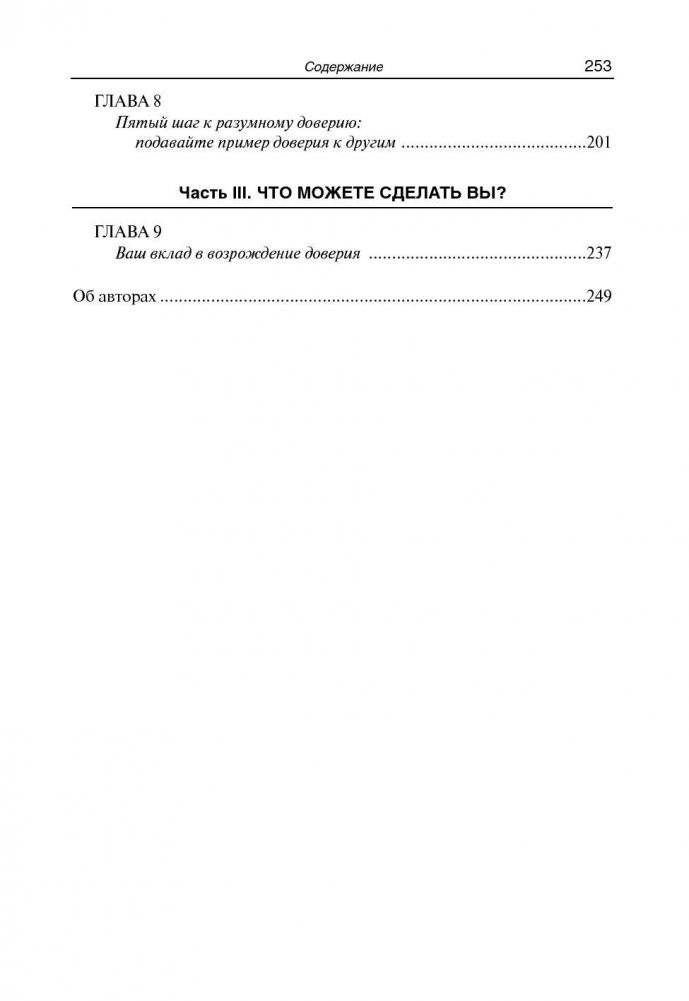 Содержание 253

ГЛАВА 8
Пятый шаг к разумному доверию:
подавайте пример доверия к другим 201

Часть III. ЧТО МОЖЕТЕ СДЕЛАТЬ ВЫ?

ГЛАВА 9
Ваш вклад в возрождение доверия 237

Об авторах 249